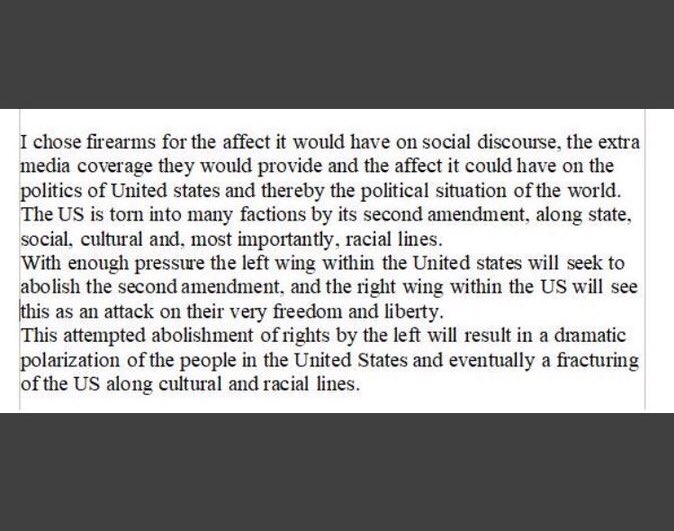 I chose firearms for the affect it would have on social discourse, the extra media coverage they would provide and the affect it could have on the politics of United states and thereby the political situation of the world. The US is torn into many factions by its second amendment, along state, social, cultural and, most importantly, racial lines.
With enough pressure the left wing within the United states will seek to abolish the second amendment, and the right wing within the US will see this as an attack on their very freedom and liberty.
This attempted abolishment of rights by the left will result in a dramatic polarization of the people in the United States and eventually a fracturing of the US along cultural and racial lines.